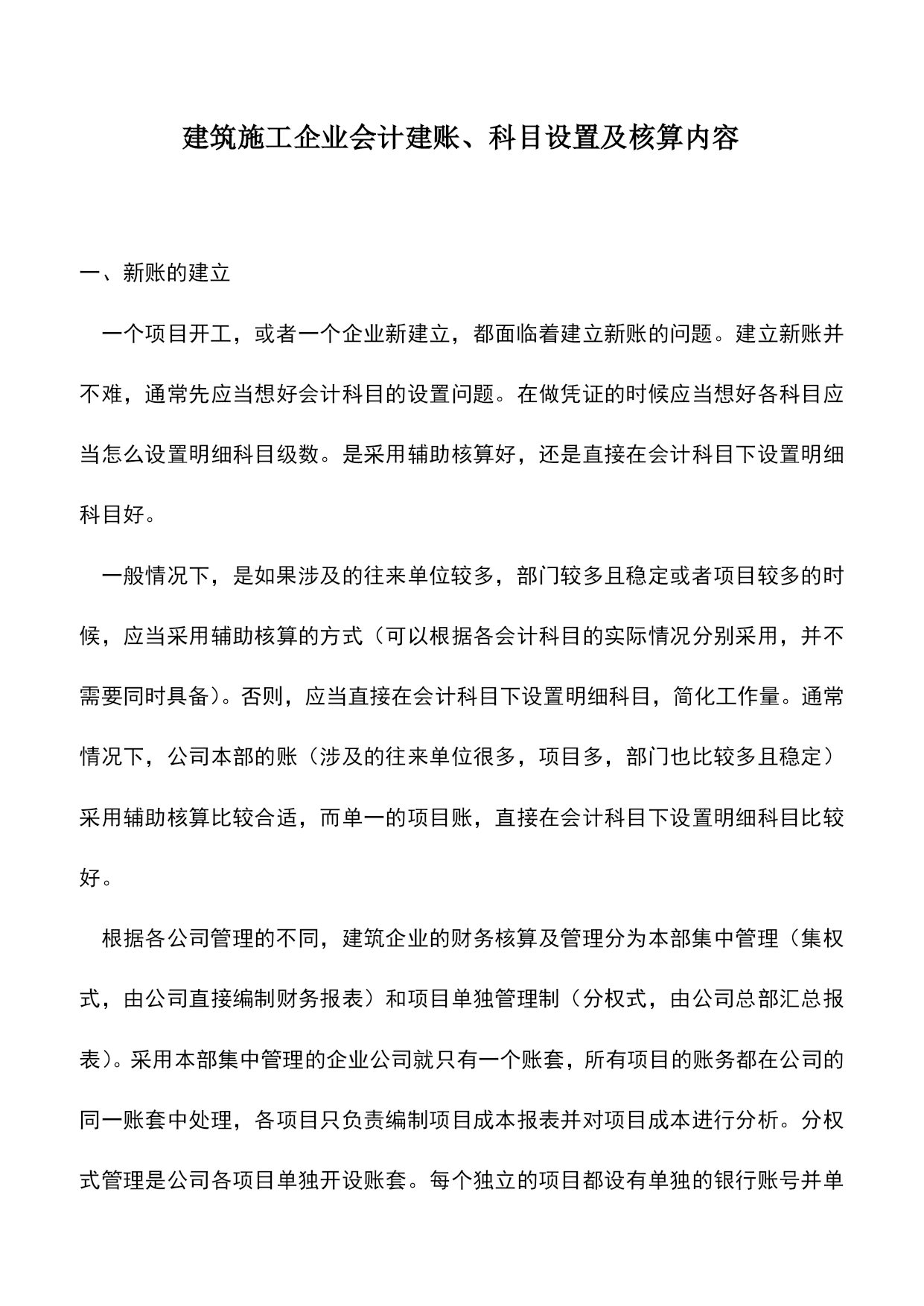 建筑施工企业会计建账、科目设置及核算内容

一、新账的建立

一个项目开工，或者一个企业新建立，都面临着建立新账的问题。建立新账并不难，通常先应当想好会计科目的设置问题。在做凭证的时候应当想好各科目应当怎么设置明细科目级数。是采用辅助核算好，还是直接在会计科目下设置明细科目好。

一般情况下，是如果涉及的往来单位较多，部门较多且稳定或者项目较多的时候，应当采用辅助核算的方式（可以根据各会计科目的实际情况分别采用，并不需要同时具备）。否则，应当直接在会计科目下设置明细科目，简化工作量。通常情况下，公司本部的账（涉及的往来单位很多，项目多，部门也比较多且稳定）采用辅助核算比较合适，而单一的项目账，直接在会计科目下设置明细科目比较好。

根据各公司管理的不同，建筑企业的财务核算及管理分为本部集中管理（集权式，由公司直接编制财务报表）和项目单独管理制（分权式，由公司总部汇总报表）。采用本部集中管理的企业公司就只有一个账套，所有项目的账务都在公司的同一账套中处理，各项目只负责编制项目成本报表并对项目成本进行分析。分权式管理是公司各项目单独开设账套。每个独立的项目都设有单独的银行账号并单